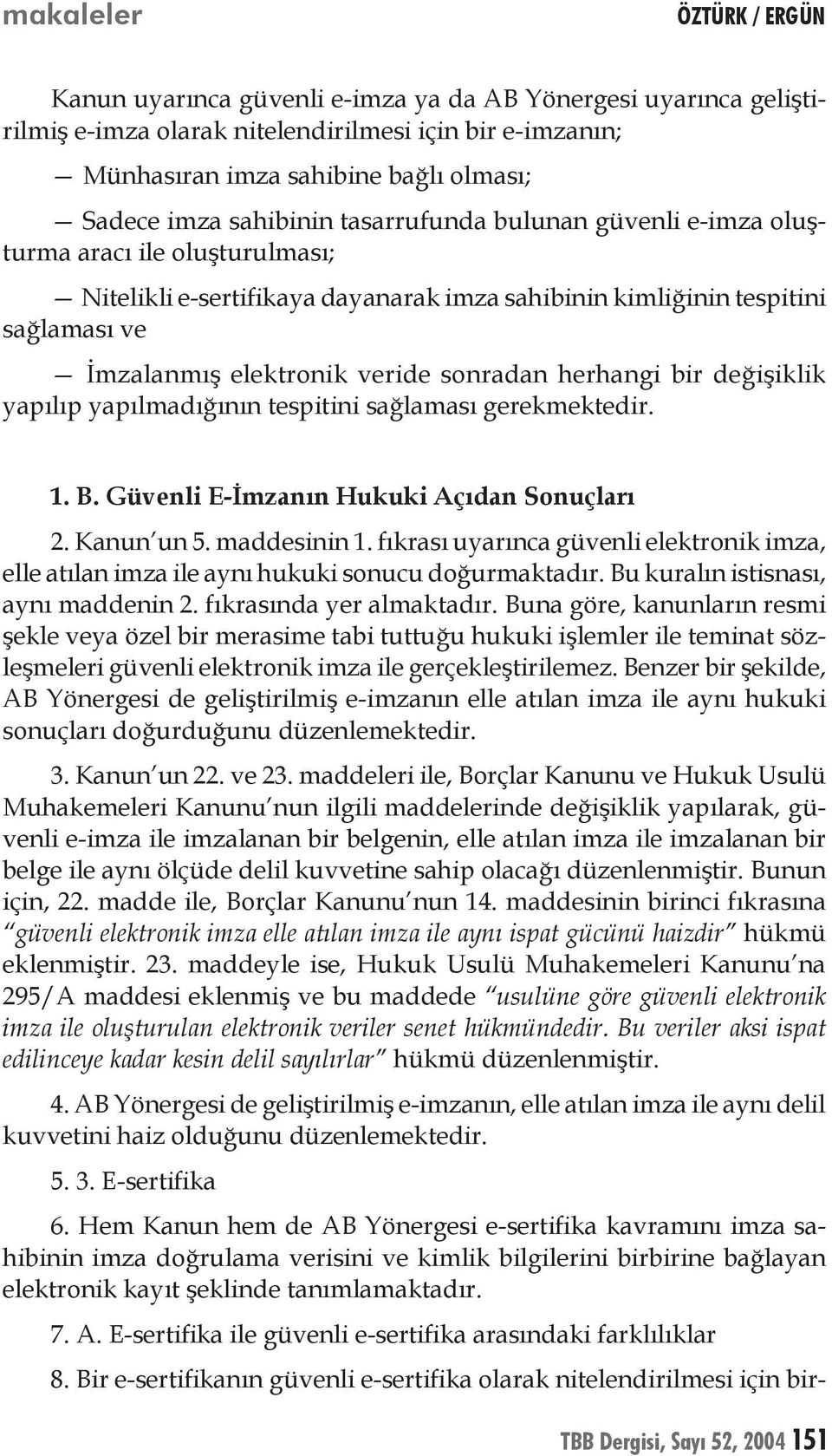 makaleler ÖZTÜRK / ERGÜN

Kanun uyarınca güvenli e-imza ya da AB Yönergesi uyarınca geliştirilmiş e-imza olarak nitelendirilmesi için bir e-imzanın;

— Münhasıran imza sahibine bağlı olması;

— Sadece imza sahibinin tasarrufunda bulunan güvenli e-imza oluşturma aracı ile oluşturulması;

— Nitelikli e-sertifikaya dayanarak imza sahibinin kimliğinin tespitini sağlaması ve

— İmzalanmış elektronik veride sonradan herhangi bir değişiklik yapılıp yapılmadığının tespitini sağlaması gerekmektedir.

1. B. Güvenli E-İmzanın Hukuki Açıdan Sonuçları

2. Kanun'un 5. maddesinin 1. fıkrası uyarınca güvenli elektronik imza, elle atılan imza ile aynı hukuki sonucu doğurmaktadır. Bu kuralın istisnası, aynı maddenin 2. fıkrasında yer almaktadır. Buna göre, kanunların resmi şekle veya özel bir merasime tabi tuttuğu hukuki işlemler ile teminat sözleşmeleri güvenli elektronik imza ile gerçekleştirilemez. Benzer bir şekilde, AB Yönergesi de geliştirilmiş e-imzanın elle atılan imza ile aynı hukuki sonuçları doğurduğunu düzenlemektedir.

3. Kanun'un 22. ve 23. maddeleri ile, Borçlar Kanunu ve Hukuk Usulü Muhakemeleri Kanunu'nun ilgili maddelerinde değişiklik yapılarak, güvenli e-imza ile imzalanan bir belgenin, elle atılan imza ile imzalanan bir belge ile aynı ölçüde delil kuvvetine sahip olacağı düzenlenmiştir. Bunun için, 22. madde ile, Borçlar Kanunu'nun 14. maddesinin birinci fıkrasına "güvenli elektronik imza elle atılan imza ile aynı ispat gücünü haizdir" hükmü eklenmiştir. 23. maddeyle ise, Hukuk Usulü Muhakemeleri Kanunu'na 295/A maddesi eklenmiş ve bu maddede "usulüne göre güvenli elektronik imza ile oluşturulan elektronik veriler senet hükmündedir. Bu veriler aksi ispat edilinceye kadar kesin delil sayılırlar" hükmü düzenlenmiştir.

4. AB Yönergesi de geliştirilmiş e-imzanın, elle atılan imza ile aynı delil kuvvetini haiz olduğunu düzenlemektedir.

5. 3. E-sertifika

6. Hem Kanun hem de AB Yönergesi e-sertifika kavramını imza sahibinin imza doğrulama verisini ve kimlik bilgilerini birbirine bağlayan elektronik kayıt şeklinde tanımlamaktadır.

7. A. E-sertifika ile güvenli e-sertifika arasındaki farklılıklar

8. Bir e-sertifikanın güvenli e-sertifika olarak nitelendirilmesi için bir-

TBB Dergisi, Sayı 52, 2004 151